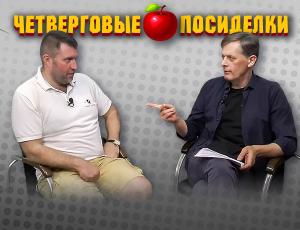 ЧЕТВЕРГОВЫЕ ПОСИДЕЛКИ